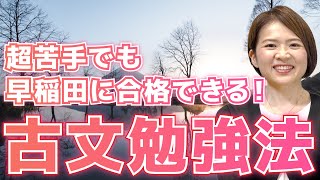 超苦手でも
早稲田に合格できる！

古文勉強法